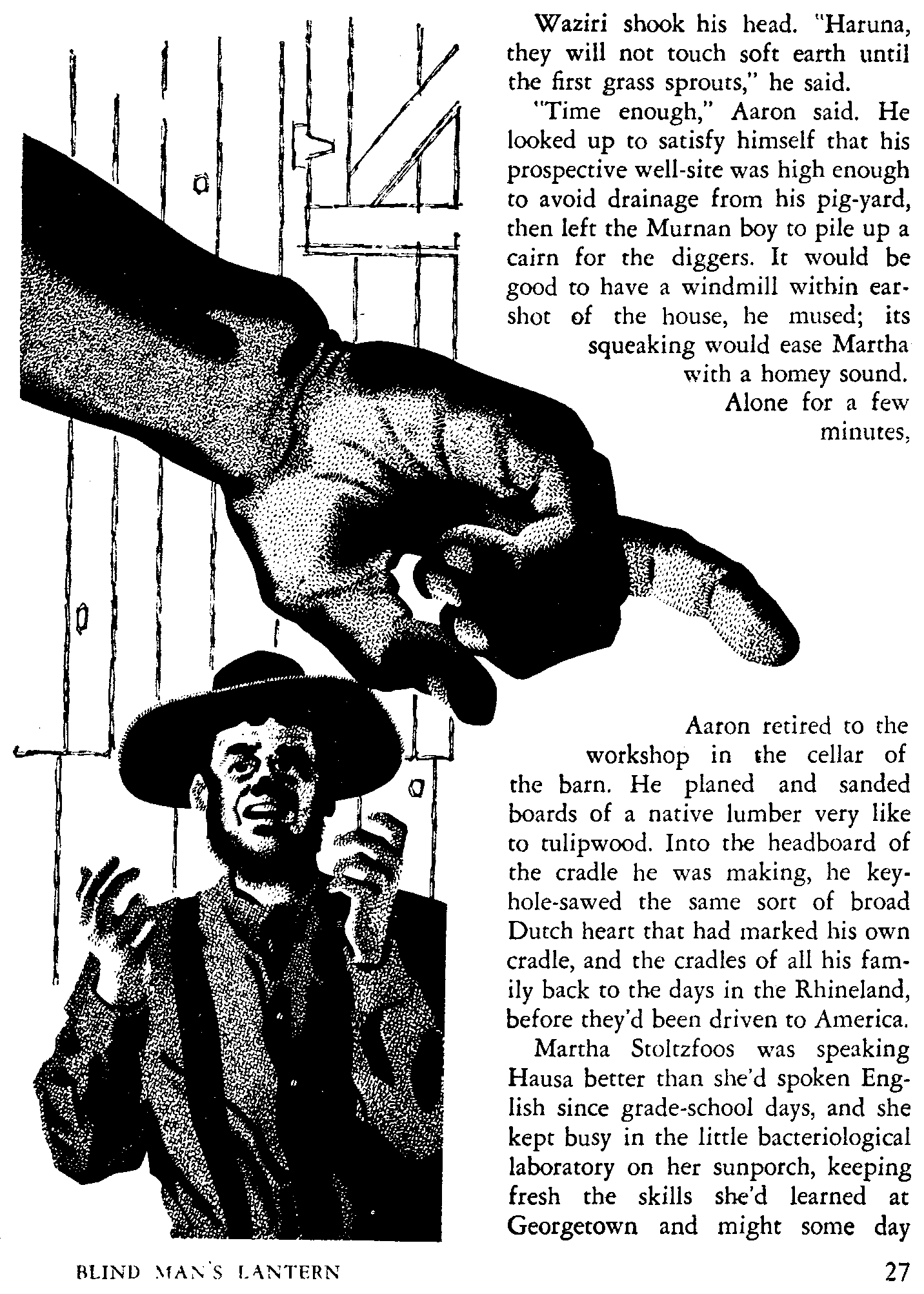 Waziri shook his head. "Haruna, they will not touch soft earth until the first grass sprouts," he said.

"Time enough," Aaron said. He looked up to satisfy himself that his prospective well-site was high enough to avoid drainage from his pig-yard, then left the Murnan boy to pile up a cairn for the diggers. It would be good to have a windmill within earshot of the house, he mused; its squeaking would ease Martha with a homey sound.

Alone for a few minutes, Aaron retired to the workshop in the cellar of the barn. He planed and sanded boards of a native lumber very like to tulipwood. Into the headboard of the cradle he was making, he keyhole-sawed the same sort of broad Dutch heart that had marked his own cradle, and the cradles of all his family back to the days in the Rhineland, before they'd been driven to America.

Martha Stoltzfoos was speaking Hausa better than she'd spoken English since grade-school days, and she kept busy in the little bacteriological laboratory on her sunporch, keeping fresh the skills she'd learned at Georgetown and might some day

BLIND MAN'S LANTERN

27